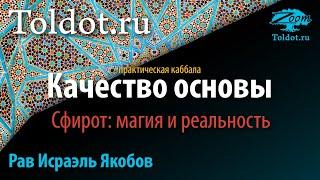 Toldot.ru

Zoom
Toldot.ru

практическая каббала
Качество основы
Сфирот: магия и реальность

Рав Исраэль Якобов